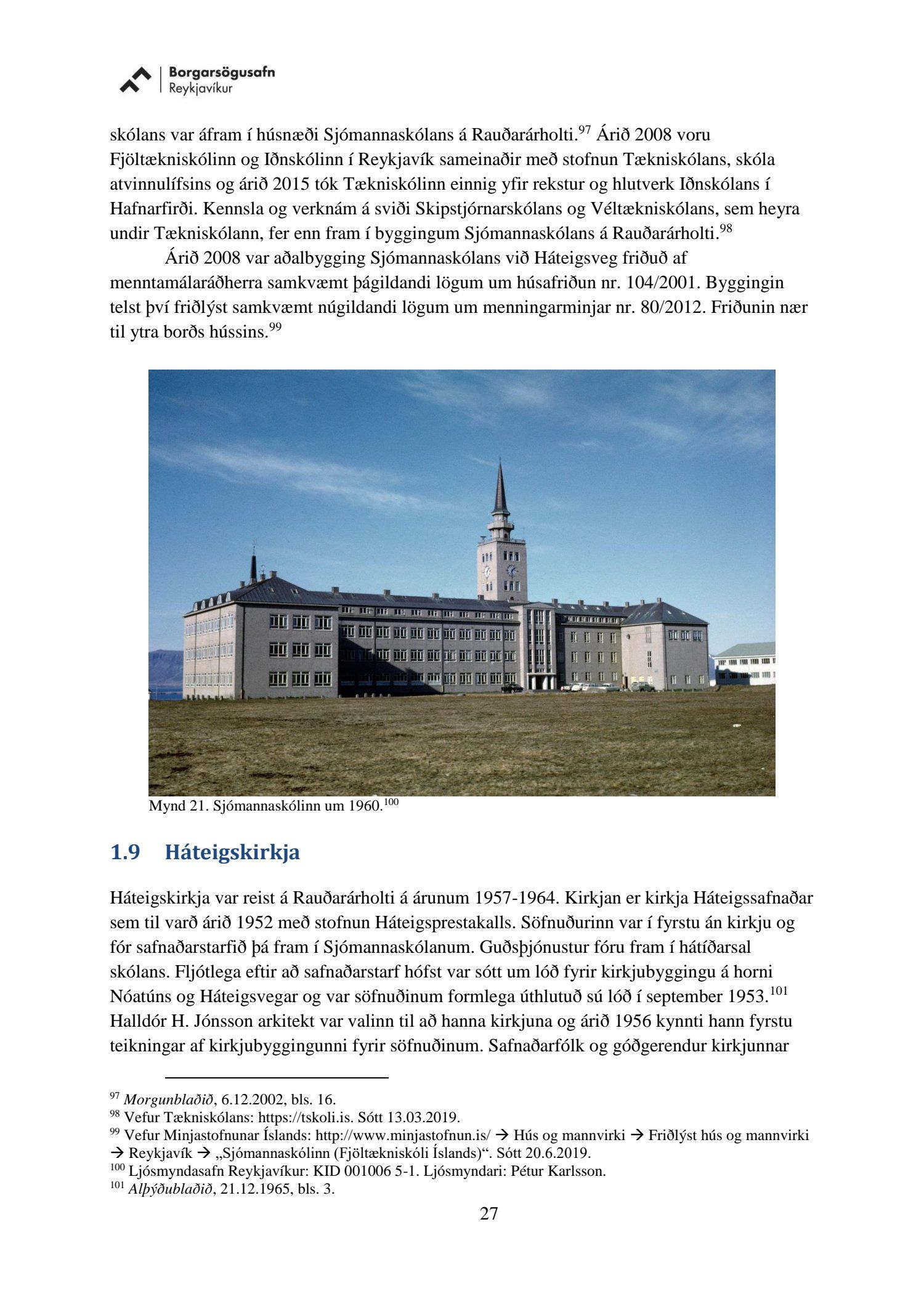 Borgarsögusafn
Reykjavíkur

skólans var áfram í húsnæði Sjómannaskólans á Rauðarárholti.$^{97}$ Árið 2008 voru Fjöltækniskólinn og Iðnskólinn í Reykjavík sameinaðir með stofnun Tækniskólans, skóla atvinnulífsins og árið 2015 tók Tækniskólinn einnig yfir rekstur og hlutverk Iðnskólans í Hafnarfirði. Kennsla og verknám á sviði Skipstjórnarskólans og Véltækniskólans, sem heyra undir Tækniskólann, fer enn fram í byggingum Sjómannaskólans á Rauðarárholti.$^{98}$

Árið 2008 var aðalbygging Sjómannaskólans við Háteigsveg friðuð af menntamálaráðherra samkvæmt þágildandi lögum um húsafriðun nr. 104/2001. Byggingin telst því friðlýst samkvæmt núgildandi lögum um menningarminjar nr. 80/2012. Friðunin nær til ytra borðs hússins.$^{99}$

Mynd 21. Sjómannaskólinn um 1960.$^{100}$

1.9 Háteigskirkja

Háteigskirkja var reist á Rauðarárholti á árunum 1957-1964. Kirkjan er kirkja Háteigssafnaðar sem til varð árið 1952 með stofnun Háteigsprestakalls. Söfnuðurinn var í fyrstu án kirkju og fór safnaðarstarfið þá fram í Sjómannaskólanum. Guðsþjónustur fóru fram í hátíðarsal skólans. Fljótlega eftir að safnaðarstarf hófst var sótt um lóð fyrir kirkjubyggingu á horni Nóatúns og Háteigsvegar og var söfnuðinum formlega úthlutuð sú lóð í september 1953.$^{101}$ Halldór H. Jónsson arkitekt var valinn til að hanna kirkjuna og árið 1956 kynnti hann fyrstu teikningar af kirkjubyggingunni fyrir söfnuðinum. Safnaðarfólk og góðgerendur kirkjunnar

$^{97}$ Morgunblaðið, 6.12.2002, bls. 16.
$^{98}$ Vefur Tækniskólans: https://tskoli.is. Sótt 13.03.2019.
$^{99}$ Vefur Minjastofnunar Íslands: http://www.minjastofnun.is/ → Hús og mannvirki → Friðlýst hús og mannvirki → Reykjavík → „Sjómannaskólinn (Fjöltækniskóli Íslands)“. Sótt 20.6.2019.
$^{100}$ Ljósmyndasafn Reykjavíkur: KID 001006 5-1. Ljósmyndari: Pétur Karlsson.
$^{101}$ Alþýðublaðið, 21.12.1965, bls. 3.

27